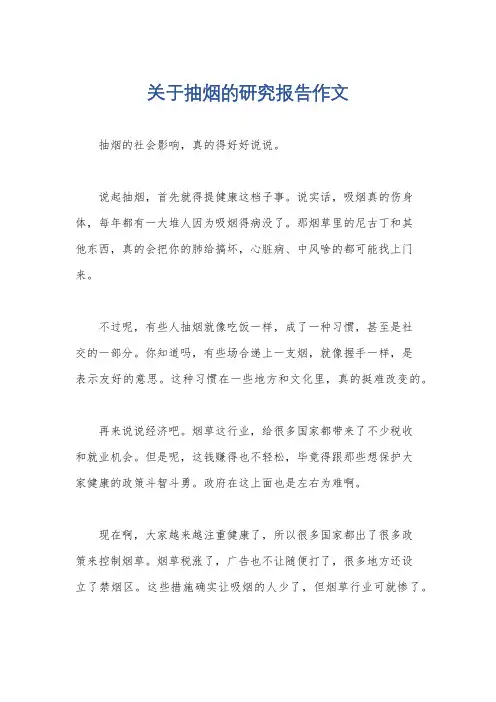 关于抽烟的研究报告作文

抽烟的社会影响，真的得好好说说。

说起抽烟，首先就得提健康这档子事。说实话，吸烟真的伤身体，每年都有一大堆人因为吸烟得病没了。那烟草里的尼古丁和其他东西，真的会把你的肺给搞坏，心脏病、中风啥的都可能找上门来。

不过呢，有些人抽烟就像吃饭一样，成了一种习惯，甚至是社交的一部分。你知道吗，有些场合递上一支烟，就像握手一样，是表示友好的意思。这种习惯在一些地方和文化里，真的挺难改变的。

再来说说经济吧。烟草这行业，给很多国家都带来了不少税收和就业机会。但是呢，这钱赚得也不轻松，毕竟得跟那些想保护大家健康的政策斗智斗勇。政府在这上面也是左右为难啊。

现在啊，大家越来越注重健康了，所以很多国家都出了很多政策来控制烟草。烟草税涨了，广告也不让随便打了，很多地方还设立了禁烟区。这些措施确实让吸烟的人少了，但烟草行业可就惨了。